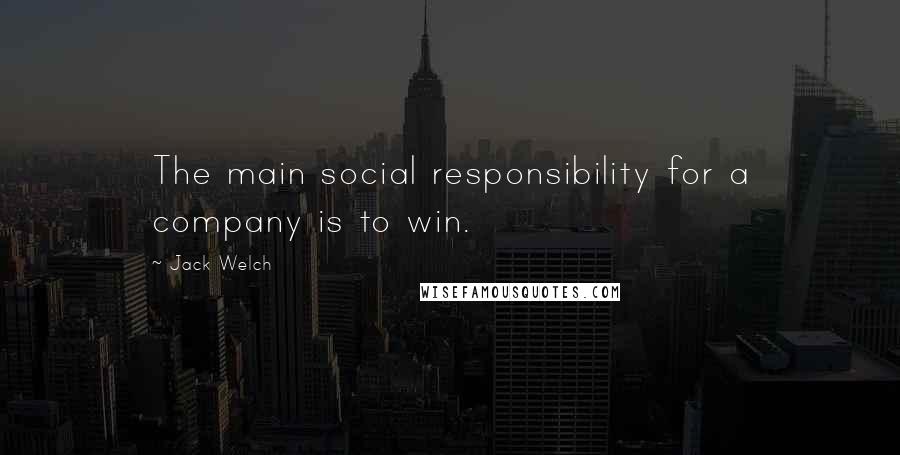 The main social responsibility for a company is to win.

~ Jack Welch

WISEFAMOUSQUOTES.COM